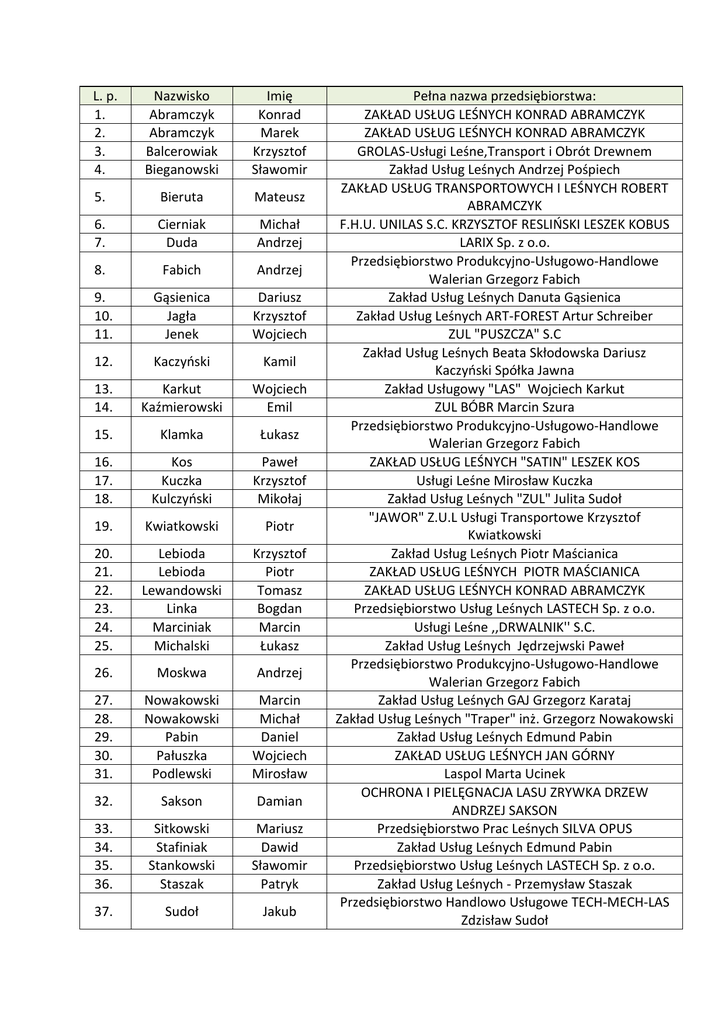 | L. p. | Nazwisko | Imię | Pełna nazwa przedsiębiorstwa: |
|---|---|---|---|
| 1. | Abramczyk | Konrad | ZAKŁAD USŁUG LEŚNYCH KONRAD ABRAMCZYK |
| 2. | Abramczyk | Marek | ZAKŁAD USŁUG LEŚNYCH KONRAD ABRAMCZYK |
| 3. | Balcerowiak | Krzysztof | GROLAS-Usługi Leśne,Transport i Obrót Drewnem |
| 4. | Bieganowski | Sławomir | Zakład Usług Leśnych Andrzej Pośpiech |
| 5. | Bieruta | Mateusz | ZAKŁAD USŁUG TRANSPORTOWYCH I LEŚNYCH ROBERT ABRAMCZYK |
| 6. | Cierniak | Michał | F.H.U. UNILAS S.C. KRZYSZTOF RESLIŃSKI LESZEK KOBUS |
| 7. | Duda | Andrzej | LARIX Sp. z o.o. |
| 8. | Fabich | Andrzej | Przedsiębiorstwo Produkcyjno-Usługowo-Handlowe Walerian Grzegorz Fabich |
| 9. | Gąsienica | Dariusz | Zakład Usług Leśnych Danuta Gąsienica |
| 10. | Jagła | Krzysztof | Zakład Usług Leśnych ART-FOREST Artur Schreiber |
| 11. | Jenek | Wojciech | ZUL "PUSZCZA" S.C |
| 12. | Kaczyński | Kamil | Zakład Usług Leśnych Beata Skłodowska Dariusz Kaczyński Spółka Jawna |
| 13. | Karkut | Wojciech | Zakład Usługowy "LAS" Wojciech Karkut |
| 14. | Kaźmierowski | Emil | ZUL BÓBR Marcin Szura |
| 15. | Klamka | Łukasz | Przedsiębiorstwo Produkcyjno-Usługowo-Handlowe Walerian Grzegorz Fabich |
| 16. | Kos | Paweł | ZAKŁAD USŁUG LEŚNYCH "SATIN" LESZEK KOS |
| 17. | Kuczka | Krzysztof | Usługi Leśne Mirosław Kuczka |
| 18. | Kulczyński | Mikołaj | Zakład Usług Leśnych "ZUL" Julita Sudoł |
| 19. | Kwiatkowski | Piotr | "JAWOR" Z.U.L Usługi Transportowe Krzysztof Kwiatkowski |
| 20. | Lebioda | Krzysztof | Zakład Usług Leśnych Piotr Maścianica |
| 21. | Lebioda | Piotr | ZAKŁAD USŁUG LEŚNYCH PIOTR MAŚCIANICA |
| 22. | Lewandowski | Tomasz | ZAKŁAD USŁUG LEŚNYCH KONRAD ABRAMCZYK |
| 23. | Linka | Bogdan | Przedsiębiorstwo Usług Leśnych LASTECH Sp. z o.o. |
| 24. | Marciniak | Marcin | Usługi Leśne ,,DRWALNIK'' S.C. |
| 25. | Michalski | Łukasz | Zakład Usług Leśnych Jędrzejwski Paweł |
| 26. | Moskwa | Andrzej | Przedsiębiorstwo Produkcyjno-Usługowo-Handlowe Walerian Grzegorz Fabich |
| 27. | Nowakowski | Marcin | Zakład Usług Leśnych GAJ Grzegorz Karataj |
| 28. | Nowakowski | Michał | Zakład Usług Leśnych "Traper" inż. Grzegorz Nowakowski |
| 29. | Pabin | Daniel | Zakład Usług Leśnych Edmund Pabin |
| 30. | Pałuszka | Wojciech | ZAKŁAD USŁUG LEŚNYCH JAN GÓRNY |
| 31. | Podlewski | Mirosław | Laspol Marta Ucinek |
| 32. | Sakson | Damian | OCHRONA I PIELĘGNACJA LASU ZRYWKA DRZEW ANDRZEJ SAKSON |
| 33. | Sitkowski | Mariusz | Przedsiębiorstwo Prac Leśnych SILVA OPUS |
| 34. | Stafiniak | Dawid | Zakład Usług Leśnych Edmund Pabin |
| 35. | Stankowski | Sławomir | Przedsiębiorstwo Usług Leśnych LASTECH Sp. z o.o. |
| 36. | Staszak | Patryk | Zakład Usług Leśnych - Przemysław Staszak |
| 37. | Sudoł | Jakub | Przedsiębiorstwo Handlowo Usługowe TECH-MECH-LAS Zdzisław Sudoł |